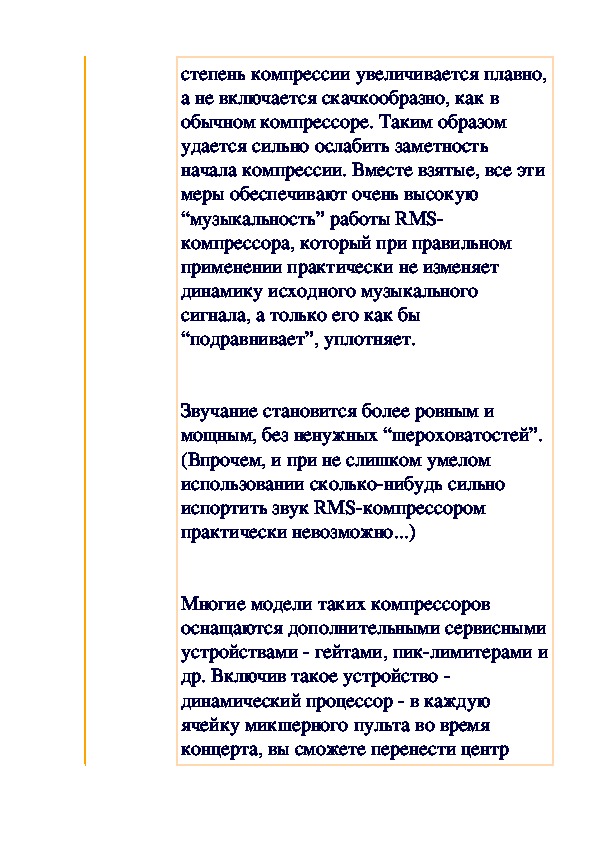 степень компрессии увеличивается плавно, а не включается скачкообразно, как в обычном компрессоре. Таким образом удается сильно ослабить заметность начала компрессии. Вместе взятые, все эти меры обеспечивают очень высокую “музыкальность” работы RMS-компрессора, который при правильном применении практически не изменяет динамику исходного музыкального сигнала, а только его как бы “подравнивает”, уплотняет.

Звучание становится более ровным и мощным, без ненужных “шероховатостей”. (Впрочем, и при не слишком умелом использовании сколько-нибудь сильно испортить звук RMS-компрессором практически невозможно...)

Многие модели таких компрессоров оснащаются дополнительными сервисными устройствами - гейтами, пик-лимитерами и др. Включив такое устройство - динамический процессор - в каждую ячейку микшерного пульта во время концерта, вы сможете перенести центр